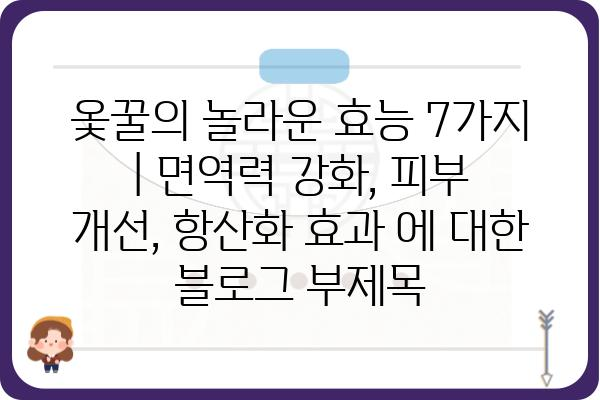 옻꿀의 놀라운 효능 7가지 | 면역력 강화, 피부 개선, 항산화 효과 에 대한 블로그 부제목